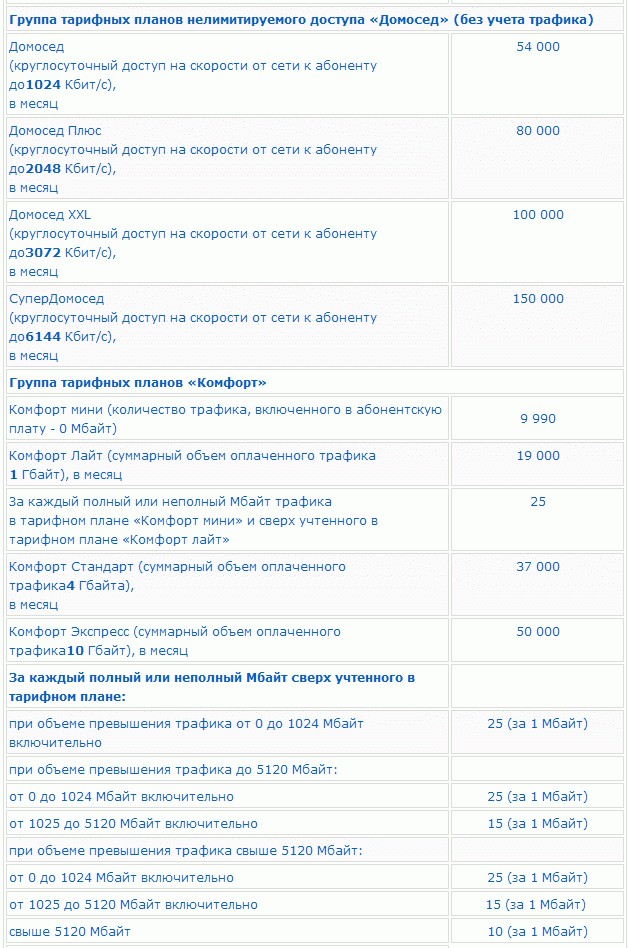 | Группа тарифных планов нелимитируемого доступа «Домосед» (без учета трафика) | |
|---|---|
| Домосед (круглосуточный доступ на скорости от сети к абоненту до1024 Кбит/с), в месяц | 54 000 |
| Домосед Плюс (круглосуточный доступ на скорости от сети к абоненту до2048 Кбит/с), в месяц | 80 000 |
| Домосед XXL (круглосуточный доступ на скорости от сети к абоненту до3072 Кбит/с), в месяц | 100 000 |
| СуперДомосед (круглосуточный доступ на скорости от сети к абоненту до6144 Кбит/с), в месяц | 150 000 |
| Группа тарифных планов «Комфорт» | |
| Комфорт мини (количество трафика, включенного в абонентскую плату - 0 Мбайт) | 9 990 |
| Комфорт Лайт (суммарный объем оплаченного трафика 1 Гбайт), в месяц | 19 000 |
| За каждый полный или неполный Мбайт трафика в тарифном плане «Комфорт мини» и сверх учтенного в тарифном плане «Комфорт лайт» | 25 |
| Комфорт Стандарт (суммарный объем оплаченного трафика4 Гбайта), в месяц | 37 000 |
| Комфорт Экспресс (суммарный объем оплаченного трафика10 Гбайт), в месяц | 50 000 |
| За каждый полный или неполный Мбайт сверх учтенного в тарифном плане: | |
| при объеме превышения трафика от 0 до 1024 Мбайт включительно | 25 (за 1 Мбайт) |
| при объеме превышения трафика до 5120 Мбайт: | |
| от 0 до 1024 Мбайт включительно | 25 (за 1 Мбайт) |
| от 1025 до 5120 Мбайт включительно | 15 (за 1 Мбайт) |
| при объеме превышения трафика свыше 5120 Мбайт: | |
| от 0 до 1024 Мбайт включительно | 25 (за 1 Мбайт) |
| от 1025 до 5120 Мбайт включительно | 15 (за 1 Мбайт) |
| свыше 5120 Мбайт | 10 (за 1 Мбайт) |